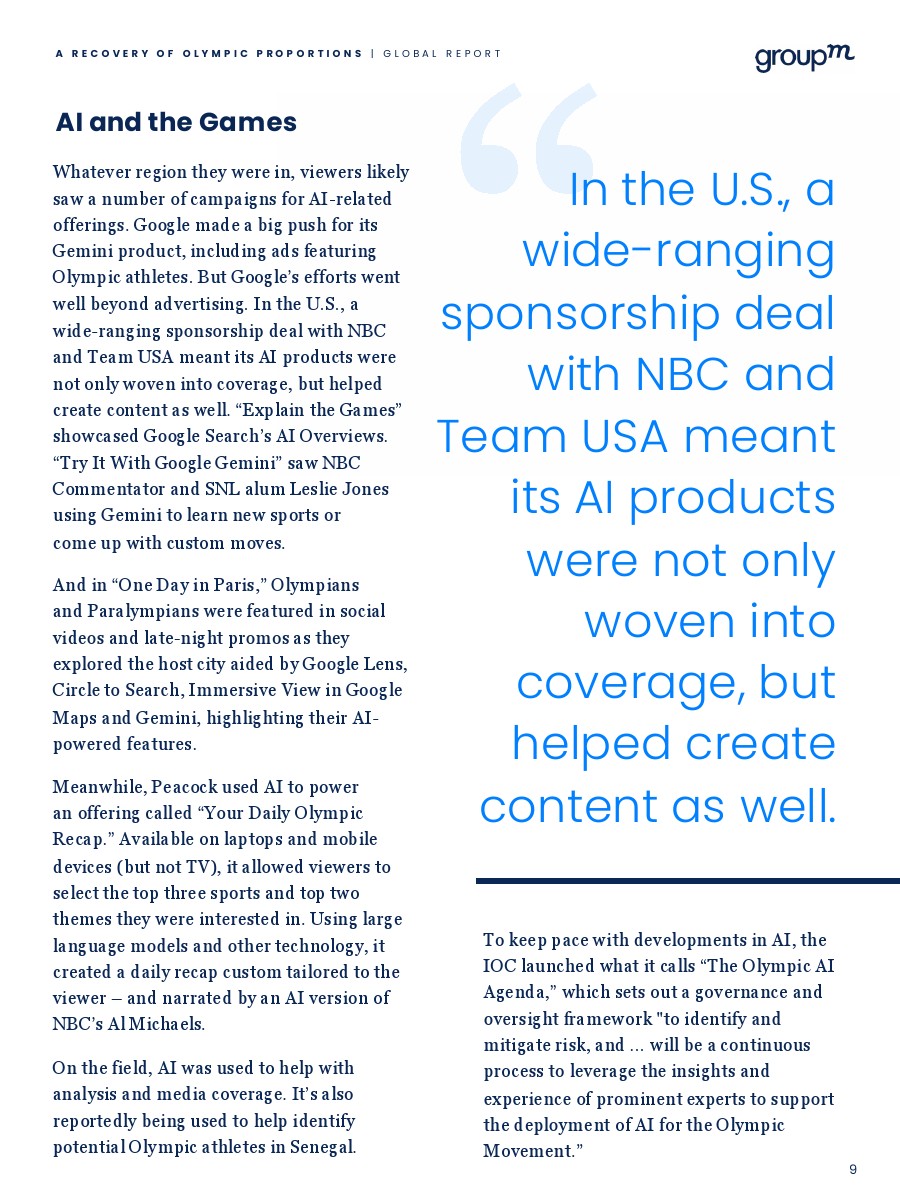 A RECOVERY OF OLYMPIC PROPORTIONS | GLOBAL REPORT

groupm

AI and the Games

Whatever region they were in, viewers likely saw a number of campaigns for AI-related offerings. Google made a big push for its Gemini product, including ads featuring Olympic athletes. But Google's efforts went well beyond advertising. In the U.S., a wide-ranging sponsorship deal with NBC and Team USA meant its AI products were not only woven into coverage, but helped create content as well. "Explain the Games" showcased Google Search's AI Overviews. "Try It With Google Gemini" saw NBC Commentator and SNL alum Leslie Jones using Gemini to learn new sports or come up with custom moves.

And in "One Day in Paris," Olympians and Paralympians were featured in social videos and late-night promos as they explored the host city aided by Google Lens, Circle to Search, Immersive View in Google Maps and Gemini, highlighting their AI-powered features.

Meanwhile, Peacock used AI to power an offering called "Your Daily Olympic Recap." Available on laptops and mobile devices (but not TV), it allowed viewers to select the top three sports and top two themes they were interested in. Using large language models and other technology, it created a daily recap custom tailored to the viewer – and narrated by an AI version of NBC's Al Michaels.

On the field, AI was used to help with analysis and media coverage. It's also reportedly being used to help identify potential Olympic athletes in Senegal.

In the U.S., a wide-ranging sponsorship deal with NBC and Team USA meant its AI products were not only woven into coverage, but helped create content as well.

To keep pace with developments in AI, the IOC launched what it calls "The Olympic AI Agenda," which sets out a governance and oversight framework "to identify and mitigate risk, and ... will be a continuous process to leverage the insights and experience of prominent experts to support the deployment of AI for the Olympic Movement."

9